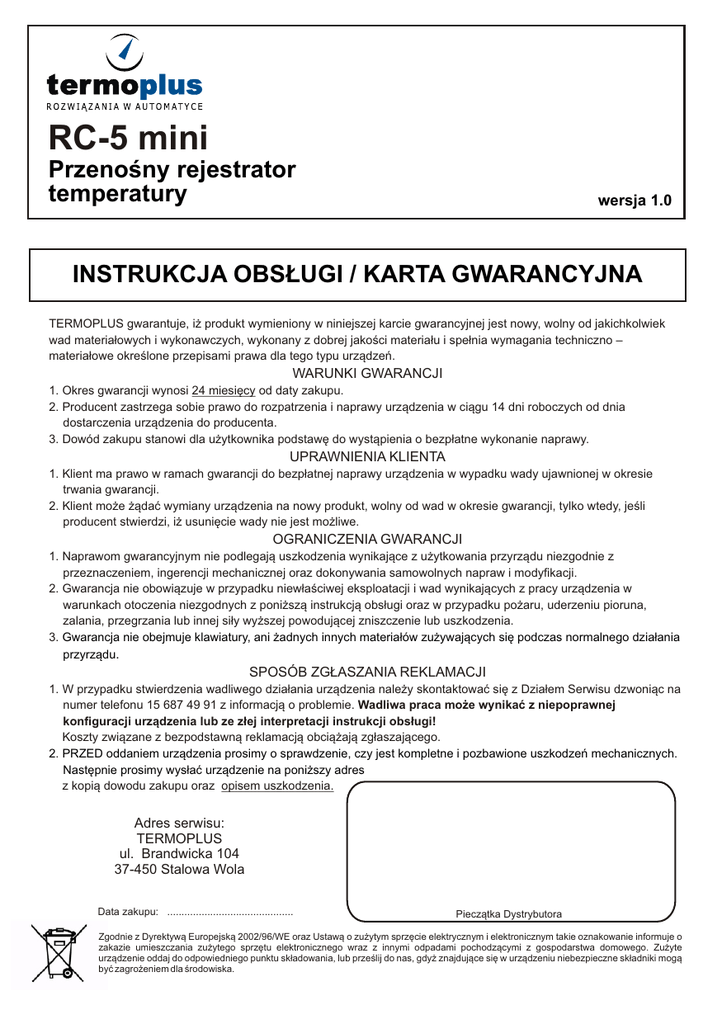 termoplus
ROZWIĄZANIA W AUTOMATYCE

RC-5 mini
Przenośny rejestrator temperatury

wersja 1.0

INSTRUKCJA OBSŁUGI / KARTA GWARANCYJNA

TERMOPLUS gwarantuje, iż produkt wymieniony w niniejszej karcie gwarancyjnej jest nowy, wolny od jakichkolwiek wad materiałowych i wykonawczych, wykonany z dobrej jakości materiału i spełnia wymagania techniczno – materiałowe określone przepisami prawa dla tego typu urządzeń.

WARUNKI GWARANCJI
1. Okres gwarancji wynosi 24 miesięcy od daty zakupu.
2. Producent zastrzega sobie prawo do rozpatrzenia i naprawy urządzenia w ciągu 14 dni roboczych od dnia dostarczenia urządzenia do producenta.
3. Dowód zakupu stanowi dla użytkownika podstawę do wystąpienia o bezpłatne wykonanie naprawy.

UPRAWNIENIA KLIENTA
1. Klient ma prawo w ramach gwarancji do bezpłatnej naprawy urządzenia w wypadku wady ujawnionej w okresie trwania gwarancji.
2. Klient może żądać wymiany urządzenia na nowy produkt, wolny od wad w okresie gwarancji, tylko wtedy, jeśli producent stwierdzi, iż usunięcie wady nie jest możliwe.

OGRANICZENIA GWARANCJI
1. Naprawom gwarancyjnym nie podlegają uszkodzenia wynikające z użytkowania przyrządu niezgodnie z przeznaczeniem, ingerencji mechanicznej oraz dokonywania samowolnych napraw i modyfikacji.
2. Gwarancja nie obowiązuje w przypadku niewłaściwej eksploatacji i wad wynikających z pracy urządzenia w warunkach otoczenia niezgodnych z poniższą instrukcją obsługi oraz w przypadku pożaru, uderzeniu pioruna, zalania, przegrzania lub innej siły wyższej powodującej zniszczenie lub uszkodzenia.
3. Gwarancja nie obejmuje klawiatury, ani żadnych innych materiałów zużywających się podczas normalnego działania przyrządu.

SPOSÓB ZGŁASZANIA REKLAMACJI
1. W przypadku stwierdzenia wadliwego działania urządzenia należy skontaktować się z Działem Serwisu dzwoniąc na numer telefonu 15 687 49 91 z informacją o problemie. Wadliwa praca może wynikać z niepoprawnej konfiguracji urządzenia lub ze złej interpretacji instrukcji obsługi!
Koszty związane z bezpodstawną reklamacją obciążają zgłaszającego.
2. PRZED oddaniem urządzenia prosimy o sprawdzenie, czy jest kompletne i pozbawione uszkodzeń mechanicznych. Następnie prosimy wysłać urządzenie na poniższy adres z kopią dowodu zakupu oraz opisem uszkodzenia.

Adres serwisu:
TERMOPLUS
ul. Brandwicka 104
37-450 Stalowa Wola

Data zakupu: ............................................

Pieczątka Dystrybutora

Zgodnie z Dyrektywą Europejską 2002/96/WE oraz Ustawą o zużytym sprzęcie elektrycznym i elektronicznym takie oznakowanie informuje o zakazie umieszczania zużytego sprzętu elektronicznego wraz z innymi odpadami pochodzącymi z gospodarstwa domowego. Zużyte urządzenie oddaj do odpowiedniego punktu składowania, lub prześlij do nas, gdyż znajdujące się w urządzeniu niebezpieczne składniki mogą być zagrożeniem dla środowiska.